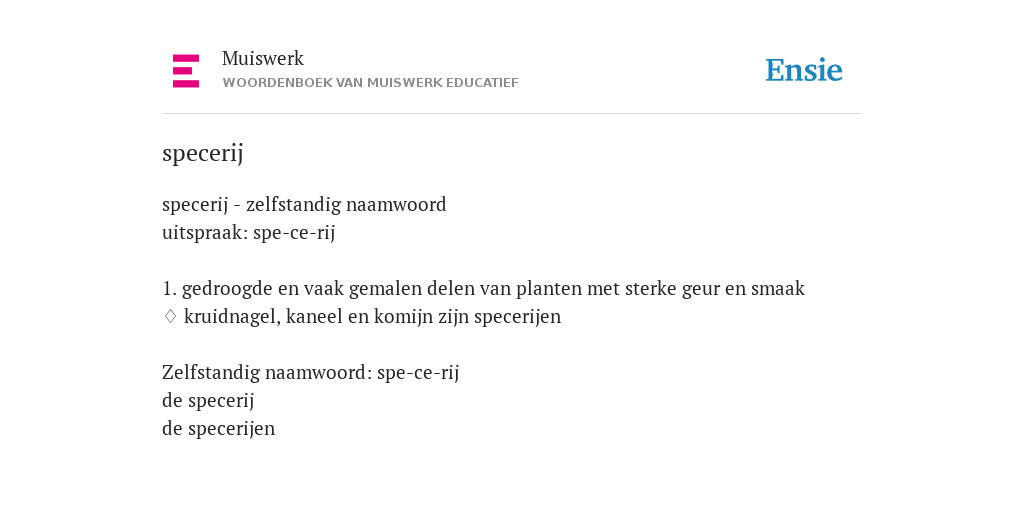 Muiswerk
WOORDENBOEK VAN MUISWERK EDUCATIEF

Ensie

specerij

specerij - zelfstandig naamwoord
uitspraak: spe-ce-rij

1. gedroogde en vaak gemalen delen van planten met sterke geur en smaak
♢ kruidnagel, kaneel en komijn zijn specerijen

Zelfstandig naamwoord: spe-ce-rij
de specerij
de specerijen